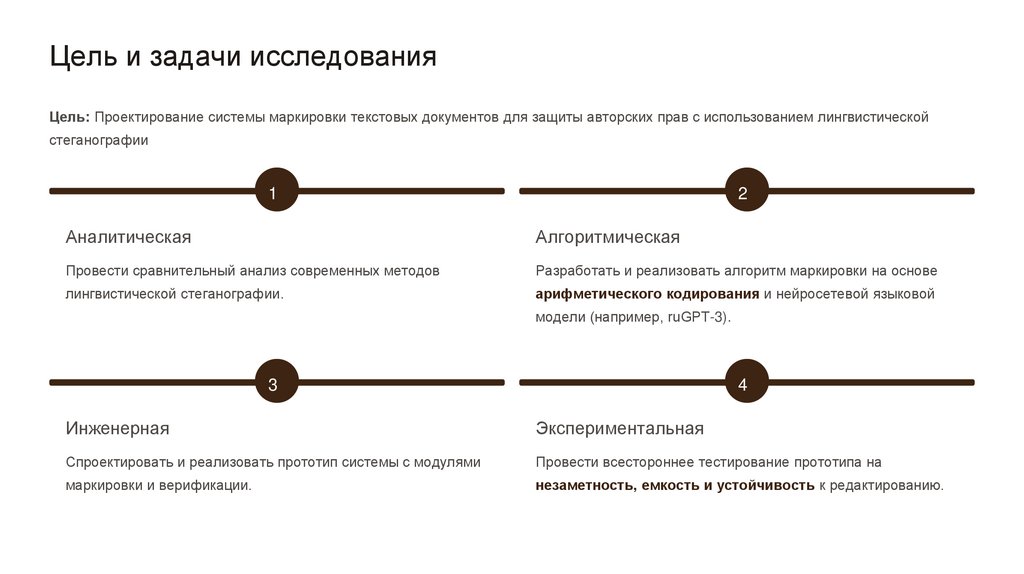 Цель и задачи исследования

Цель: Проектирование системы маркировки текстовых документов для защиты авторских прав с использованием лингвистической стеганографии

1

Аналитическая

Провести сравнительный анализ современных методов лингвистической стеганографии.

2

Алгоритмическая

Разработать и реализовать алгоритм маркировки на основе арифметического кодирования и нейросетевой языковой модели (например, ruGPT-3).

3

Инженерная

Спроектировать и реализовать прототип системы с модулями маркировки и верификации.

4

Экспериментальная

Провести всестороннее тестирование прототипа на незаметность, емкость и устойчивость к редактированию.